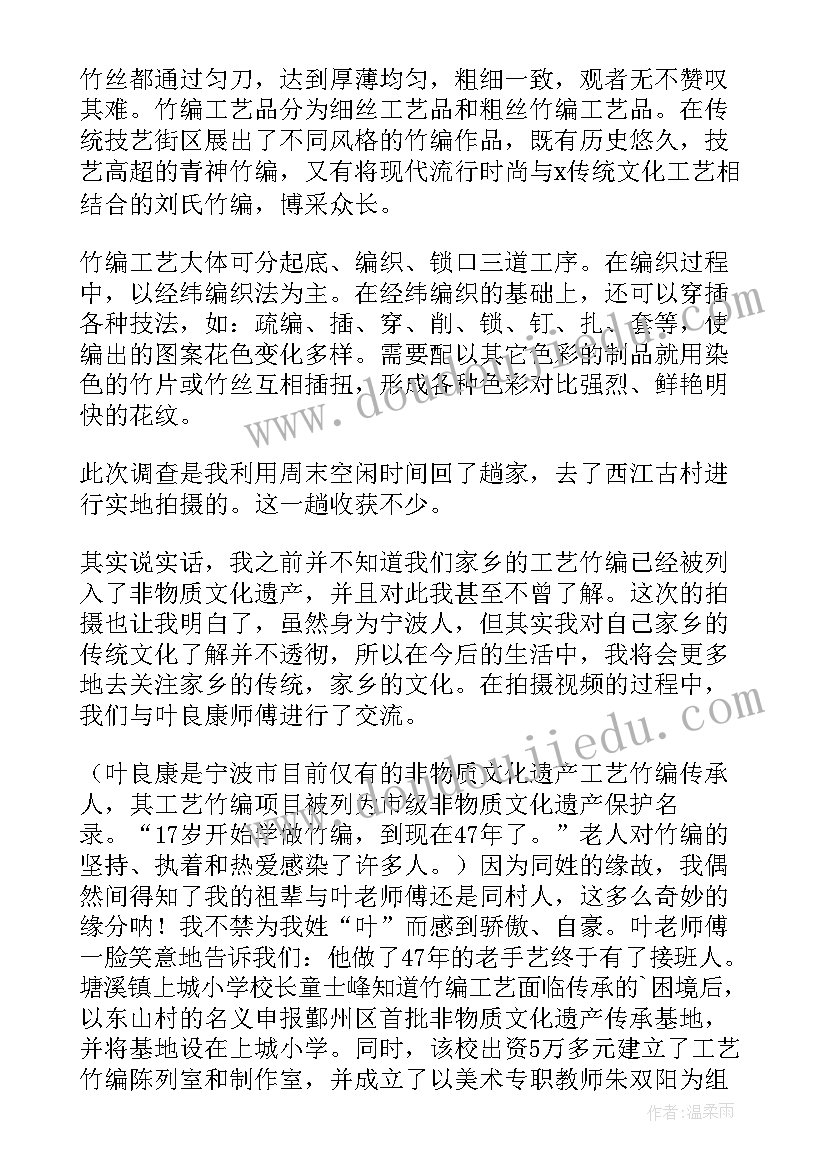 竹丝都通过匀刀，达到厚薄均匀，粗细一致，观者无不赞叹其难。竹编工艺品分为细丝工艺品和粗丝竹编工艺品。在传统技艺街区展出了不同风格的竹编作品，既有历史悠久，技艺高超的青神竹编，又有将现代流行时尚与x传统文化工艺相结合的刘氏竹编，博采众长。

竹编工艺大体可分起底、编织、锁口三道工序。在编织过程中，以经纬编织法为主。在经纬编织的基础上，还可以穿插各种技法，如：疏编、插、穿、削、锁、钉、扎、套等，使编出的图案花色变化多样。需要配以其它色彩的制品就用染色的竹片或竹丝互相插扭，形成各种色彩对比强烈、鲜艳明快的花纹。

此次调查是我利用周末空闲时间回了趟家，去了西江古村进行实地拍摄的。这一趟收获不少。

其实说实话，我之前并不知道我们家乡的工艺竹编已经被列入了非物质文化遗产，并且对此我甚至不曾了解。这次的拍摄也让我明白了，虽然身为宁波人，但其实我对自己家乡的传统文化了解并不透彻，所以在今后的生活中，我将会更多地去关注家乡的传统，家乡的文化。在拍摄视频的过程中，我们与叶良康师傅进行了交流。

（叶良康是宁波市目前仅有的非物质文化遗产工艺竹编传承人，其工艺竹编项目被列为市级非物质文化遗产保护名录。“17岁开始学做竹编，到现在47年了。”老人对竹编的坚持、执着和热爱感染了许多人。）因为同姓的缘故，我偶然间得知了我的祖辈与叶老师傅还是同村人，这多么奇妙的缘分呐！我不禁为我姓“叶”而感到骄傲、自豪。叶老师傅一脸笑意地告诉我们：他做了47年的老手艺终于有了接班人。塘溪镇上城小学校长童士峰知道竹编工艺面临传承的`困境后，以东山村的名义申报鄞州区首批非物质文化遗产传承基地，并将基地设在上城小学。同时，该校出资5万多元建立了工艺竹编陈列室和制作室，并成立了以美术专职教师朱双阳为组

作者：温柔雨